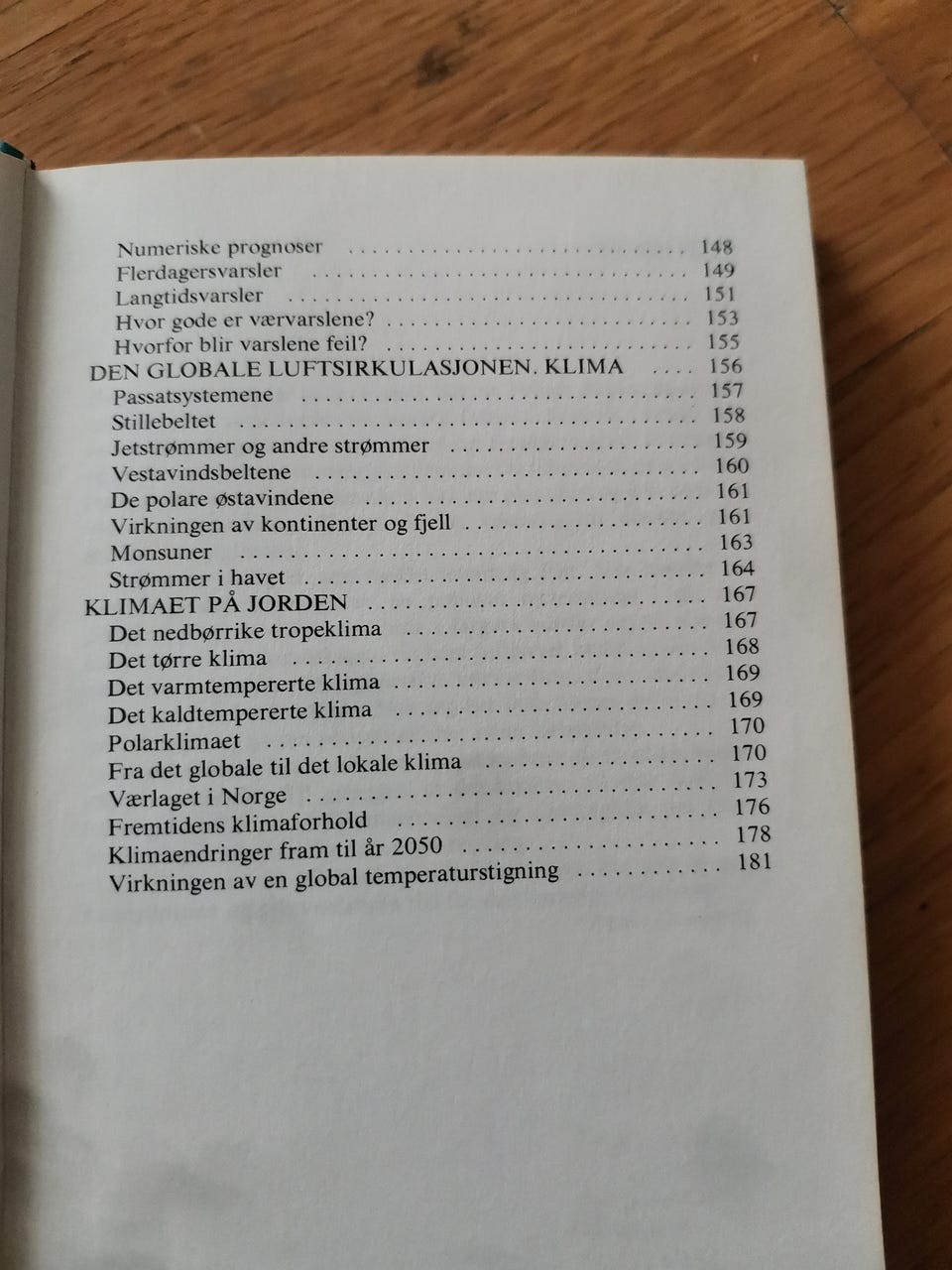 Numeriske prognoser 148
Flerdagersvarsler 149
Langtidsvarsler 151
Hvor gode er værvarslene? 153
Hvorfor blir varslene feil? 155
DEN GLOBALE LUFTSIRKULASJONEN. KLIMA 156
Passatsystemene 157
Stillebeltet 158
Jetstrømmer og andre strømmer 159
Vestavindsbeltene 160
De polare østavindene 161
Virkningen av kontinenter og fjell 161
Monsuner 163
Strømmer i havet 164
KLIMAET PÅ JORDEN 167
Det nedbørrike tropeklima 167
Det tørre klima 168
Det varmtempererte klima 169
Det kaldtempererte klima 169
Polarklimaet 170
Fra det globale til det lokale klima 170
Værlaget i Norge 173
Fremtidens klimaforhold 176
Klimaendringer fram til år 2050 178
Virkningen av en global temperaturstigning 181